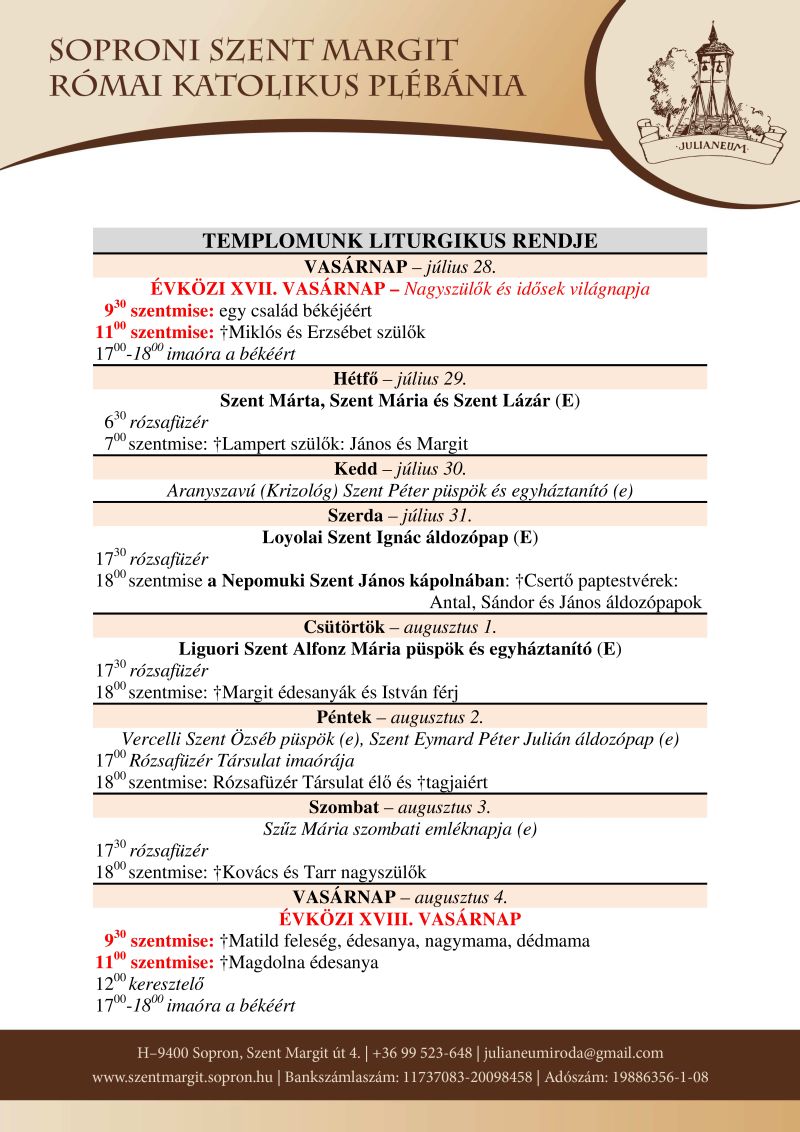 SOPRONI SZENT MARGIT
RÓMAI KATOLIKUS PLÉBÁNIA

JULIANEUM

TEMPLOMUNK LITURGIKUS RENDJE

VASÁRNAP – július 28.
ÉVKÖZI XVII. VASÁRNAP – Nagyszülők és idősek világnapja
$9^{30}$ szentmise: egy család békéjéért
$11^{00}$ szentmise: †Miklós és Erzsébet szülők
$17^{00}$-$18^{00}$ imaóra a békéért

Hétfő – július 29.
Szent Márta, Szent Mária és Szent Lázár (E)
$6^{30}$ rózsafüzér
$7^{00}$ szentmise: †Lampert szülők: János és Margit

Kedd – július 30.
Aranyszavú (Krizológ) Szent Péter püspök és egyháztanító (e)

Szerda – július 31.
Loyolai Szent Ignác áldozópap (E)
$17^{30}$ rózsafüzér
$18^{00}$ szentmise a Nepomuki Szent János kápolnában: †Csertő paptestvérek: Antal, Sándor és János áldozópapok

Csütörtök – augusztus 1.
Liguori Szent Alfonz Mária püspök és egyháztanító (E)
$17^{30}$ rózsafüzér
$18^{00}$ szentmise: †Margit édesanyák és István férj

Péntek – augusztus 2.
Vercelli Szent Özséb püspök (e), Szent Eymard Péter Julián áldozópap (e)
$17^{00}$ Rózsafüzér Társulat imaórája
$18^{00}$ szentmise: Rózsafüzér Társulat élő és †tagjaiért

Szombat – augusztus 3.
Szűz Mária szombati emléknapja (e)
$17^{30}$ rózsafüzér
$18^{00}$ szentmise: †Kovács és Tarr nagyszülők

VASÁRNAP – augusztus 4.
ÉVKÖZI XVIII. VASÁRNAP
$9^{30}$ szentmise: †Matild feleség, édesanya, nagymama, dédmama
$11^{00}$ szentmise: †Magdolna édesanya
$12^{00}$ keresztelő
$17^{00}$-$18^{00}$ imaóra a békéért

H–9400 Sopron, Szent Margit út 4. | +36 99 523-648 | julianeumiroda@gmail.com
www.szentmargit.sopron.hu | Bankszámlaszám: 11737083-20098458 | Adószám: 19886356-1-08